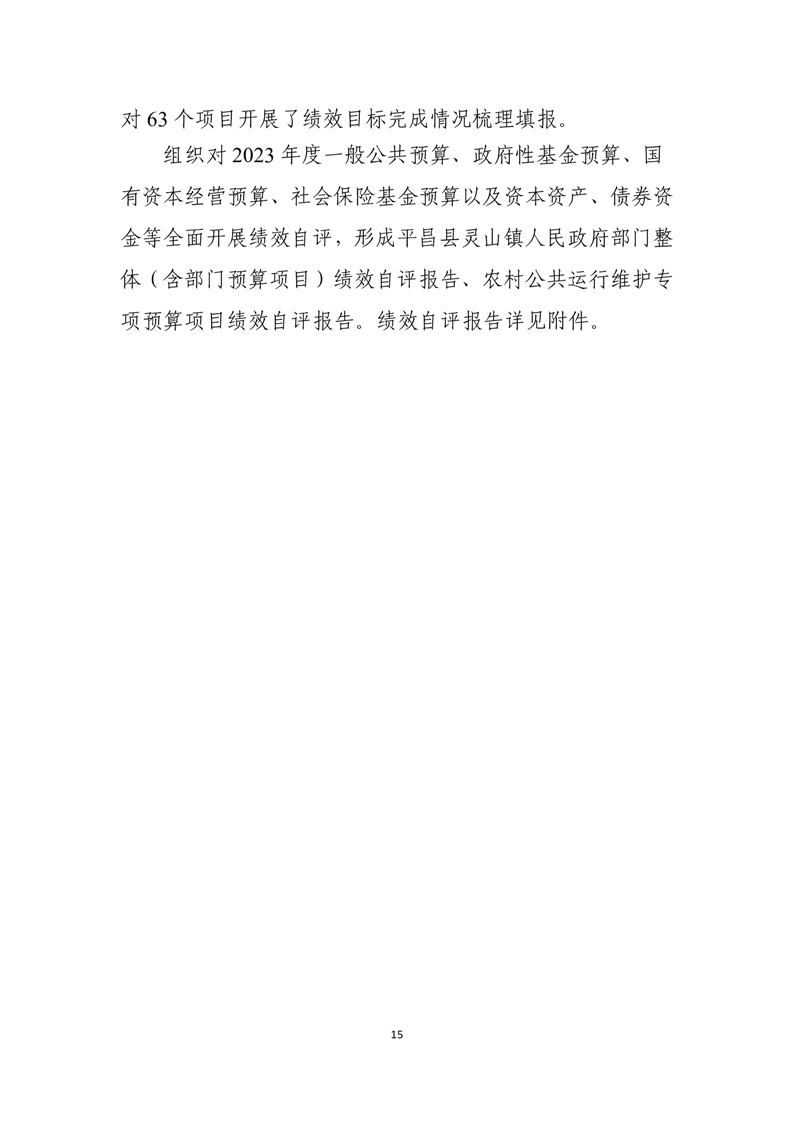 对63个项目开展了绩效目标完成情况梳理填报。

组织对2023年度一般公共预算、政府性基金预算、国有资本经营预算、社会保险基金预算以及资本资产、债券资金等全面开展绩效自评，形成平昌县灵山镇人民政府部门整体（含部门预算项目）绩效自评报告、农村公共运行维护专项预算项目绩效自评报告。绩效自评报告详见附件。

15